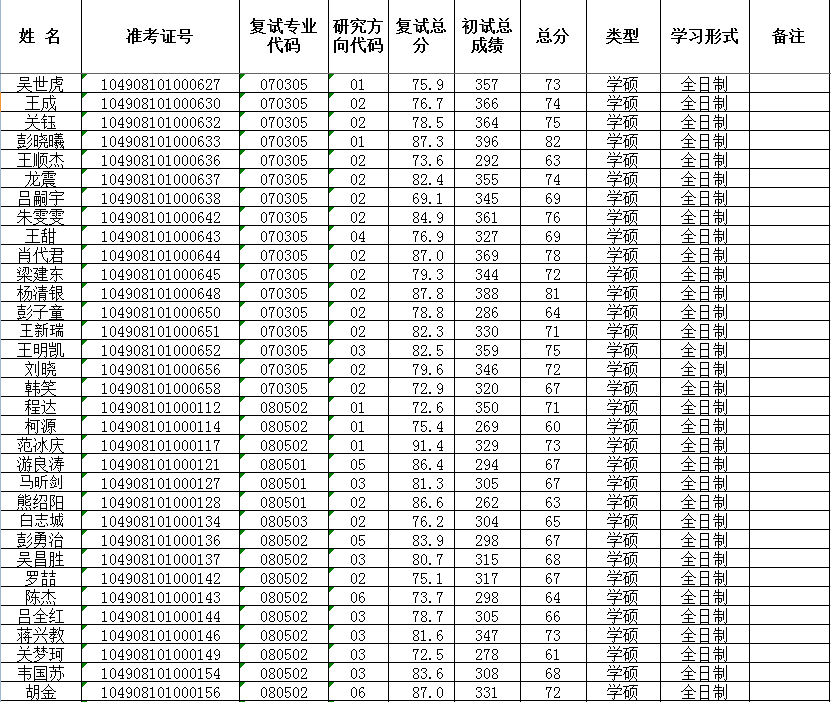 | 姓 名 | 准考证号 | 复试专业代码 | 研究方向代码 | 复试总分 | 初试总成绩 | 总分 | 类型 | 学习形式 | 备注 |
|---|---|---|---|---|---|---|---|---|---|
| 吴世虎 | 104908101000627 | 070305 | 01 | 75.9 | 357 | 73 | 学硕 | 全日制 | |
| 王成 | 104908101000630 | 070305 | 02 | 76.7 | 366 | 74 | 学硕 | 全日制 | |
| 关钰 | 104908101000632 | 070305 | 02 | 78.5 | 364 | 75 | 学硕 | 全日制 | |
| 彭晓曦 | 104908101000633 | 070305 | 01 | 87.3 | 396 | 82 | 学硕 | 全日制 | |
| 王顺杰 | 104908101000636 | 070305 | 02 | 73.6 | 292 | 63 | 学硕 | 全日制 | |
| 龙震 | 104908101000637 | 070305 | 02 | 82.4 | 355 | 74 | 学硕 | 全日制 | |
| 吕嗣宇 | 104908101000638 | 070305 | 02 | 69.1 | 345 | 69 | 学硕 | 全日制 | |
| 朱雯雯 | 104908101000642 | 070305 | 02 | 84.9 | 361 | 76 | 学硕 | 全日制 | |
| 王甜 | 104908101000643 | 070305 | 04 | 76.9 | 327 | 69 | 学硕 | 全日制 | |
| 肖代君 | 104908101000644 | 070305 | 02 | 87.0 | 369 | 78 | 学硕 | 全日制 | |
| 梁建东 | 104908101000645 | 070305 | 02 | 79.3 | 344 | 72 | 学硕 | 全日制 | |
| 杨清银 | 104908101000648 | 070305 | 02 | 87.8 | 388 | 81 | 学硕 | 全日制 | |
| 彭子童 | 104908101000650 | 070305 | 02 | 78.8 | 286 | 64 | 学硕 | 全日制 | |
| 王新瑞 | 104908101000651 | 070305 | 02 | 82.3 | 330 | 71 | 学硕 | 全日制 | |
| 王明凯 | 104908101000652 | 070305 | 03 | 82.5 | 359 | 75 | 学硕 | 全日制 | |
| 刘晓 | 104908101000656 | 070305 | 02 | 79.6 | 346 | 72 | 学硕 | 全日制 | |
| 韩笑 | 104908101000658 | 070305 | 02 | 72.9 | 320 | 67 | 学硕 | 全日制 | |
| 程达 | 104908101000112 | 080502 | 01 | 72.6 | 350 | 71 | 学硕 | 全日制 | |
| 柯源 | 104908101000114 | 080502 | 01 | 75.4 | 269 | 60 | 学硕 | 全日制 | |
| 范冰庆 | 104908101000117 | 080502 | 01 | 91.4 | 329 | 73 | 学硕 | 全日制 | |
| 游良涛 | 104908101000121 | 080501 | 05 | 86.4 | 294 | 67 | 学硕 | 全日制 | |
| 马昕剑 | 104908101000127 | 080501 | 03 | 81.3 | 305 | 67 | 学硕 | 全日制 | |
| 熊绍阳 | 104908101000128 | 080501 | 02 | 86.6 | 262 | 63 | 学硕 | 全日制 | |
| 白志城 | 104908101000134 | 080503 | 02 | 76.2 | 304 | 65 | 学硕 | 全日制 | |
| 彭勇治 | 104908101000136 | 080502 | 05 | 83.9 | 298 | 67 | 学硕 | 全日制 | |
| 吴昌胜 | 104908101000137 | 080502 | 03 | 80.7 | 315 | 68 | 学硕 | 全日制 | |
| 罗喆 | 104908101000142 | 080502 | 02 | 75.1 | 317 | 67 | 学硕 | 全日制 | |
| 陈杰 | 104908101000143 | 080502 | 06 | 73.7 | 298 | 64 | 学硕 | 全日制 | |
| 吕全红 | 104908101000144 | 080502 | 03 | 78.7 | 305 | 66 | 学硕 | 全日制 | |
| 蒋兴教 | 104908101000146 | 080502 | 03 | 81.6 | 347 | 73 | 学硕 | 全日制 | |
| 关梦珂 | 104908101000149 | 080502 | 03 | 72.5 | 278 | 61 | 学硕 | 全日制 | |
| 韦国苏 | 104908101000154 | 080502 | 03 | 83.6 | 308 | 68 | 学硕 | 全日制 | |
| 胡金 | 104908101000156 | 080502 | 06 | 87.0 | 331 | 72 | 学硕 | 全日制 | |